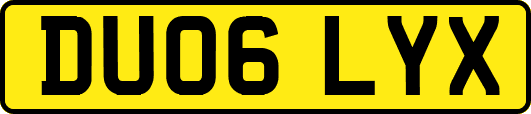 DU06 LYX